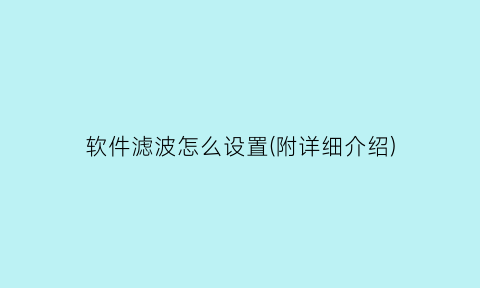 软件滤波怎么设置(附详细介绍)